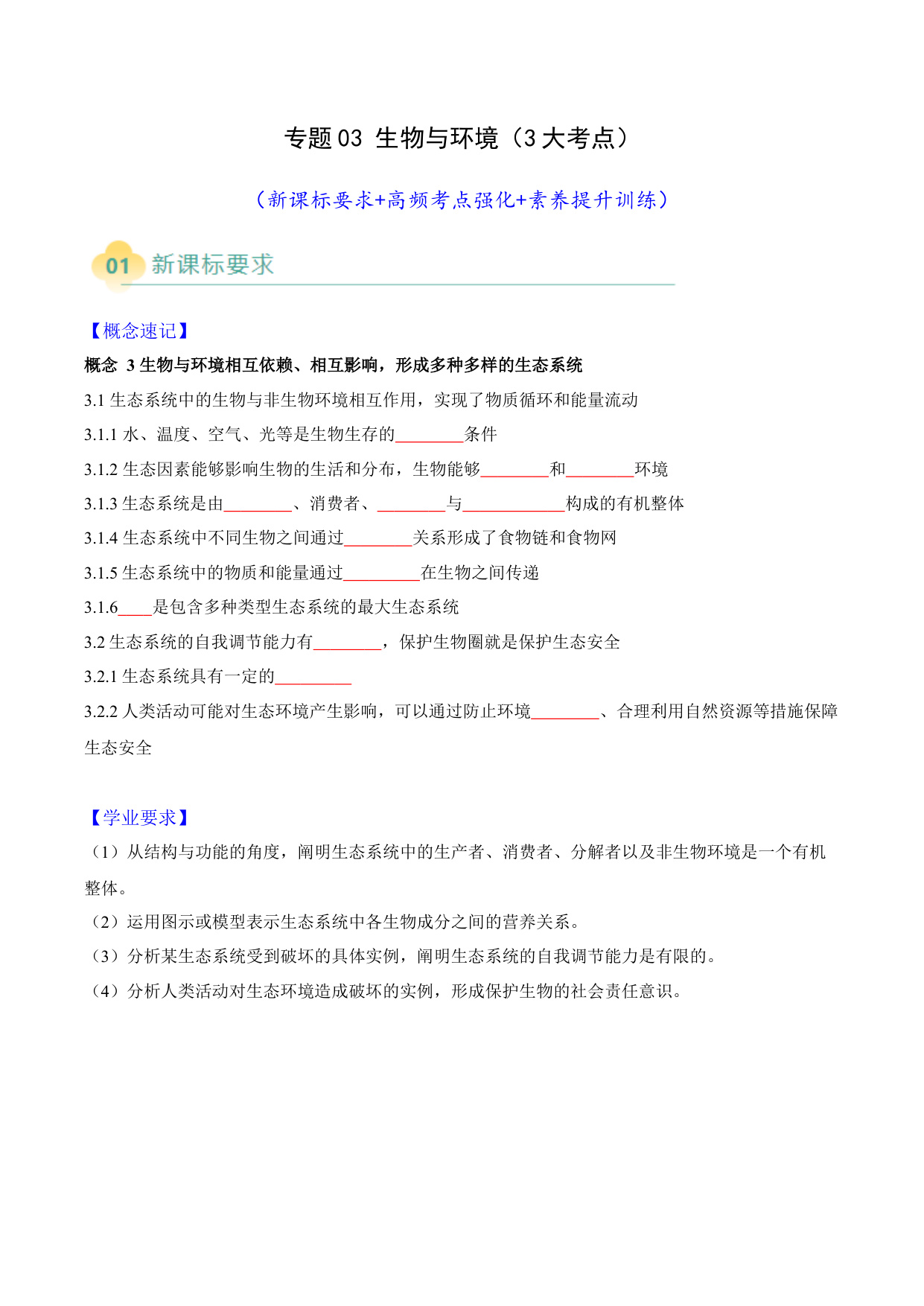 专题 03 生物与环境（3 大考点）

（新课标要求+高频考点强化+素养提升训练）

01 新课标要求

【概念速记】

概念 3 生物与环境相互依赖、相互影响，形成多种多样的生态系统

3.1 生态系统中的生物与非生物环境相互作用，实现了物质循环和能量流动

3.1.1 水、温度、空气、光等是生物生存的________条件

3.1.2 生态因素能够影响生物的生活和分布，生物能够________和________环境

3.1.3 生态系统是由________、消费者、________与____________构成的有机整体

3.1.4 生态系统中不同生物之间通过________关系形成了食物链和食物网

3.1.5 生态系统中的物质和能量通过_________在生物之间传递

3.1.6____是包含多种类型生态系统的最大生态系统

3.2 生态系统的自我调节能力有________，保护生物圈就是保护生态安全

3.2.1 生态系统具有一定的_________

3.2.2 人类活动可能对生态环境产生影响，可以通过防止环境________、合理利用自然资源等措施保障生态安全

【学业要求】

（1）从结构与功能的角度，阐明生态系统中的生产者、消费者、分解者以及非生物环境是一个有机整体。

（2）运用图示或模型表示生态系统中各生物成分之间的营养关系。

（3）分析某生态系统受到破坏的具体实例，阐明生态系统的自我调节能力是有限的。

（4）分析人类活动对生态环境造成破坏的实例，形成保护生物的社会责任意识。